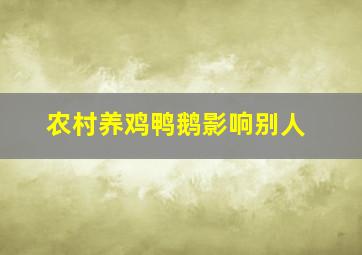 农村养鸡鸭鹅影响别人